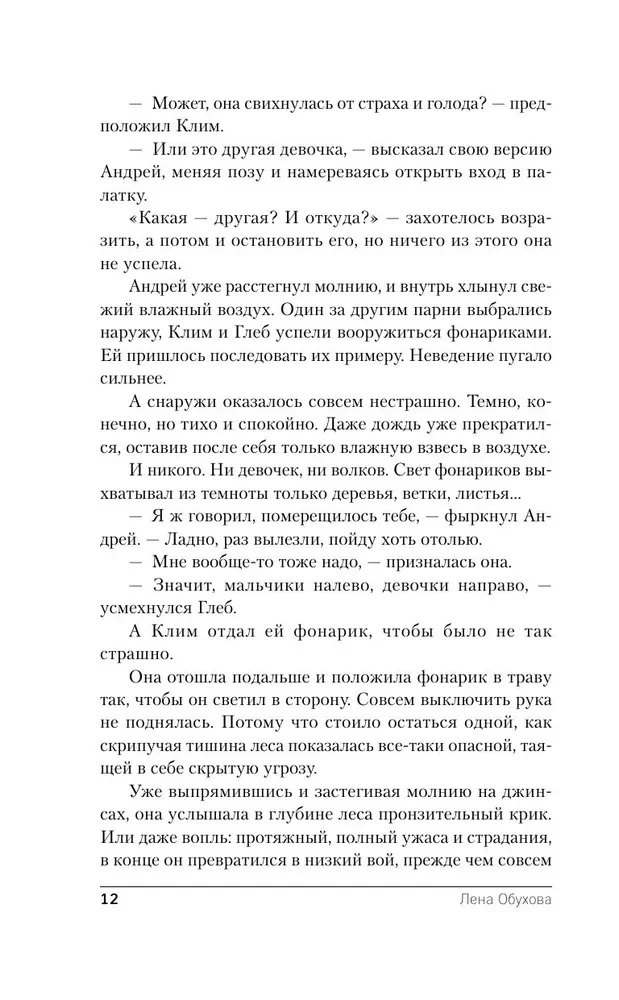 — Может, она свихнулась от страха и голода? — предположил Клим.

— Или это другая девочка, — высказал свою версию Андрей, меняя позу и намереваясь открыть вход в палатку.

«Какая — другая? И откуда?» — захотелось возразить, а потом и остановить его, но ничего из этого она не успела.

Андрей уже расстегнул молнию, и внутрь хлынул свежий влажный воздух. Один за другим парни выбрались наружу, Клим и Глеб успели вооружиться фонариками. Ей пришлось последовать их примеру. Неведение пугало сильнее.

А снаружи оказалось совсем нестрашно. Темно, конечно, но тихо и спокойно. Даже дождь уже прекратился, оставив после себя только влажную взвесь в воздухе.

И никого. Ни девочек, ни волков. Свет фонариков выхватывал из темноты только деревья, ветки, листья...

— Я ж говорил, померещилось тебе, — фыркнул Андрей. — Ладно, раз вылезли, пойду хоть отолью.

— Мне вообще-то тоже надо, — призналась она.

— Значит, мальчики налево, девочки направо, — усмехнулся Глеб.

А Клим отдал ей фонарик, чтобы было не так страшно.

Она отошла подальше и положила фонарик в траву так, чтобы он светил в сторону. Совсем выключить рука не поднялась. Потому что стоило остаться одной, как скрипучая тишина леса показалась все-таки опасной, таящей в себе скрытую угрозу.

Уже выпрямившись и застегивая молнию на джинсах, она услышала в глубине леса пронзительный крик. Или даже вопль: протяжный, полный ужаса и страдания, в конце он превратился в низкий вой, прежде чем совсем

12 Лена Обухова